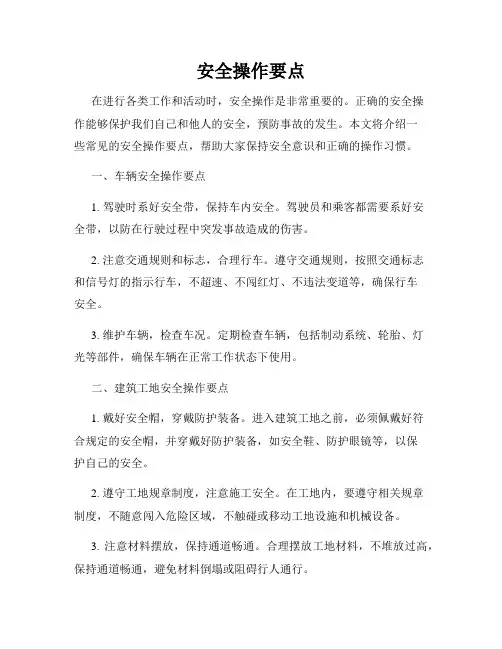 安全操作要点

在进行各类工作和活动时，安全操作是非常重要的。正确的安全操作能够保护我们自己和他人的安全，预防事故的发生。本文将介绍一些常见的安全操作要点，帮助大家保持安全意识和正确的操作习惯。

一、车辆安全操作要点

1. 驾驶时系好安全带，保持车内安全。驾驶员和乘客都需要系好安全带，以防在行驶过程中突发事故造成的伤害。

2. 注意交通规则和标志，合理行车。遵守交通规则，按照交通标志和信号灯的指示行车，不超速、不闯红灯、不违法变道等，确保行车安全。

3. 维护车辆，检查车况。定期检查车辆，包括制动系统、轮胎、灯光等部件，确保车辆在正常工作状态下使用。

二、建筑工地安全操作要点

1. 戴好安全帽，穿戴防护装备。进入建筑工地之前，必须佩戴好符合规定的安全帽，并穿戴好防护装备，如安全鞋、防护眼镜等，以保护自己的安全。

2. 遵守工地规章制度，注意施工安全。在工地内，要遵守相关规章制度，不随意闯入危险区域，不触碰或移动工地设施和机械设备。

3. 注意材料摆放，保持通道畅通。合理摆放工地材料，不堆放过高，保持通道畅通，避免材料倒塌或阻碍行人通行。